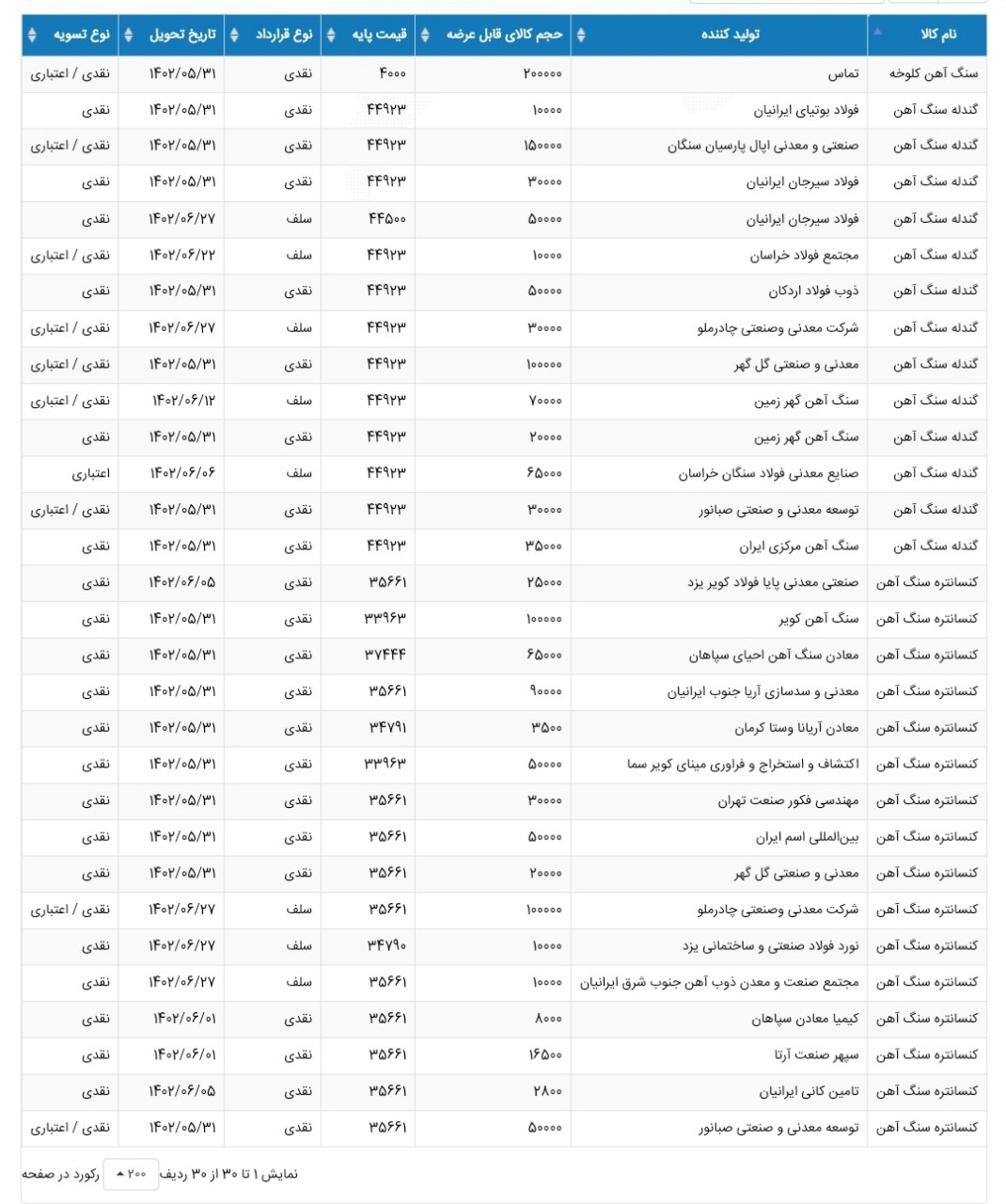 | نام کالا | تولید کننده | حجم کالای قابل عرضه | قیمت پایه | نوع قرارداد | تاریخ تحویل | نوع تسویه |
|---|---|---|---|---|---|---|
| سنگ آهن کلوخه | تماس | ۲۰۰۰۰۰ | ۴۰۰۰ | نقدی | ۱۴۰۲/۰۵/۳۱ | نقدی / اعتباری |
| گندله سنگ آهن | فولاد بوتیای ایرانیان | ۱۰۰۰۰ | ۴۴۹۲۳ | نقدی | ۱۴۰۲/۰۵/۳۱ | نقدی |
| گندله سنگ آهن | صنعتی و معدنی اپال پارسیان سنگان | ۱۵۰۰۰۰ | ۴۴۹۲۳ | نقدی | ۱۴۰۲/۰۵/۳۱ | نقدی / اعتباری |
| گندله سنگ آهن | فولاد سیرجان ایرانیان | ۳۰۰۰۰ | ۴۴۹۲۳ | نقدی | ۱۴۰۲/۰۵/۳۱ | نقدی |
| گندله سنگ آهن | فولاد سیرجان ایرانیان | ۵۰۰۰۰ | ۴۴۵۰۰ | سلف | ۱۴۰۲/۰۶/۲۷ | نقدی |
| گندله سنگ آهن | مجتمع فولاد خراسان | ۱۰۰۰۰ | ۴۴۹۲۳ | سلف | ۱۴۰۲/۰۶/۲۲ | نقدی / اعتباری |
| گندله سنگ آهن | ذوب فولاد اردکان | ۵۰۰۰۰ | ۴۴۹۲۳ | نقدی | ۱۴۰۲/۰۵/۳۱ | نقدی |
| گندله سنگ آهن | شرکت معدنی وصنعتی چادرملو | ۳۰۰۰۰ | ۴۴۹۲۳ | سلف | ۱۴۰۲/۰۶/۲۷ | نقدی / اعتباری |
| گندله سنگ آهن | معدنی و صنعتی گل گهر | ۱۰۰۰۰۰ | ۴۴۹۲۳ | نقدی | ۱۴۰۲/۰۵/۳۱ | نقدی / اعتباری |
| گندله سنگ آهن | سنگ آهن گهر زمین | ۷۰۰۰۰ | ۴۴۹۲۳ | سلف | ۱۴۰۲/۰۶/۱۲ | نقدی / اعتباری |
| گندله سنگ آهن | سنگ آهن گهر زمین | ۲۰۰۰۰ | ۴۴۹۲۳ | نقدی | ۱۴۰۲/۰۵/۳۱ | نقدی |
| گندله سنگ آهن | صنایع معدنی فولاد سنگان خراسان | ۶۵۰۰۰ | ۴۴۹۲۳ | سلف | ۱۴۰۲/۰۶/۰۶ | اعتباری |
| گندله سنگ آهن | توسعه معدنی و صنعتی صبانور | ۳۰۰۰۰ | ۴۴۹۲۳ | نقدی | ۱۴۰۲/۰۵/۳۱ | نقدی / اعتباری |
| گندله سنگ آهن | سنگ آهن مرکزی ایران | ۳۵۰۰۰ | ۴۴۹۲۳ | نقدی | ۱۴۰۲/۰۵/۳۱ | نقدی |
| کنسانتره سنگ آهن | صنعتی معدنی پایا فولاد کویر یزد | ۲۵۰۰۰ | ۳۵۶۶۱ | نقدی | ۱۴۰۲/۰۶/۰۵ | نقدی |
| کنسانتره سنگ آهن | سنگ آهن کویر | ۱۰۰۰۰۰ | ۳۳۹۶۳ | نقدی | ۱۴۰۲/۰۵/۳۱ | نقدی |
| کنسانتره سنگ آهن | معادن سنگ آهن احیای سپاهان | ۶۵۰۰۰ | ۳۷۴۴۴ | نقدی | ۱۴۰۲/۰۵/۳۱ | نقدی |
| کنسانتره سنگ آهن | معدنی و سدسازی آریا جنوب ایرانیان | ۹۰۰۰۰ | ۳۵۶۶۱ | نقدی | ۱۴۰۲/۰۵/۳۱ | نقدی |
| کنسانتره سنگ آهن | معادن آریانا وستا کرمان | ۳۵۰۰ | ۳۴۷۹۱ | نقدی | ۱۴۰۲/۰۵/۳۱ | نقدی |
| کنسانتره سنگ آهن | اکتشاف و استخراج و فراوری مینای کویر سما | ۵۰۰۰۰ | ۳۳۹۶۳ | نقدی | ۱۴۰۲/۰۵/۳۱ | نقدی |
| کنسانتره سنگ آهن | مهندسی فکور صنعت تهران | ۳۰۰۰۰ | ۳۵۶۶۱ | نقدی | ۱۴۰۲/۰۵/۳۱ | نقدی |
| کنسانتره سنگ آهن | بین‌المللی اسم ایران | ۵۰۰۰۰ | ۳۵۶۶۱ | نقدی | ۱۴۰۲/۰۵/۳۱ | نقدی |
| کنسانتره سنگ آهن | معدنی و صنعتی گل گهر | ۲۰۰۰۰ | ۳۵۶۶۱ | نقدی | ۱۴۰۲/۰۵/۳۱ | نقدی |
| کنسانتره سنگ آهن | شرکت معدنی وصنعتی چادرملو | ۱۰۰۰۰۰ | ۳۵۶۶۱ | سلف | ۱۴۰۲/۰۶/۲۷ | نقدی / اعتباری |
| کنسانتره سنگ آهن | نورد فولاد صنعتی و ساختمانی یزد | ۱۰۰۰۰ | ۳۴۷۹۰ | سلف | ۱۴۰۲/۰۶/۲۷ | نقدی |
| کنسانتره سنگ آهن | مجتمع صنعت و معدن ذوب آهن جنوب شرق ایرانیان | ۱۰۰۰۰ | ۳۵۶۶۱ | سلف | ۱۴۰۲/۰۶/۲۷ | نقدی |
| کنسانتره سنگ آهن | کیمیا معادن سپاهان | ۸۰۰۰ | ۳۵۶۶۱ | نقدی | ۱۴۰۲/۰۶/۰۱ | نقدی |
| کنسانتره سنگ آهن | سپهر صنعت آرتا | ۱۶۵۰۰ | ۳۵۶۶۱ | نقدی | ۱۴۰۲/۰۶/۰۱ | نقدی |
| کنسانتره سنگ آهن | تامین کانی ایرانیان | ۲۸۰۰ | ۳۵۶۶۱ | نقدی | ۱۴۰۲/۰۶/۰۵ | نقدی |
| کنسانتره سنگ آهن | توسعه معدنی و صنعتی صبانور | ۵۰۰۰۰ | ۳۵۶۶۱ | نقدی | ۱۴۰۲/۰۵/۳۱ | نقدی / اعتباری |

نمایش ۱ تا ۳۰ از ۳۰ ردیف ۲۰۰ رکورد در صفحه